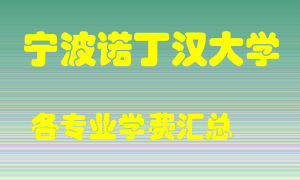 宁波诺丁汉大学

各专业学费汇总